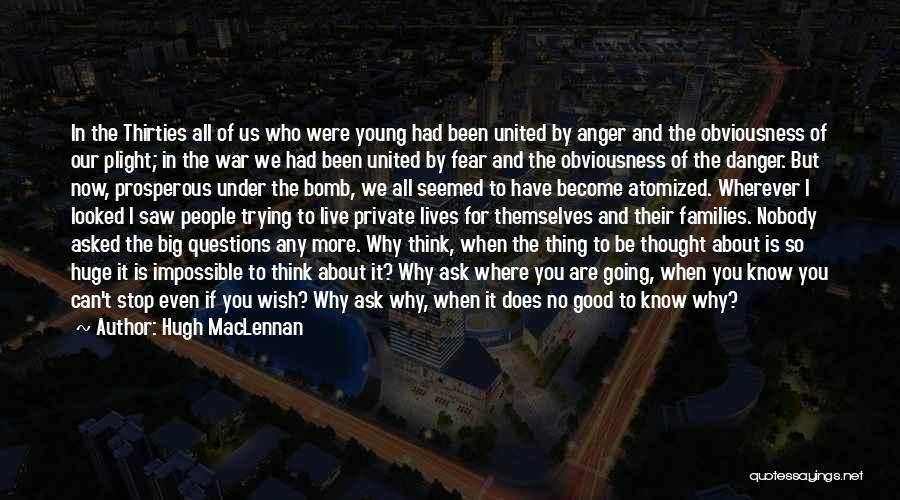 In the Thirties all of us who were young had been united by anger and the obviousness of our plight; in the war we had been united by fear and the obviousness of the danger. But now, prosperous under the bomb, we all seemed to have become atomized. Wherever I looked I saw people trying to live private lives for themselves and their families. Nobody asked the big questions any more. Why think, when the thing to be thought about is so huge it is impossible to think about it? Why ask where you are going, when you know you can't stop even if you wish? Why ask why, when it does no good to know why?

— Author: Hugh MacLennan

quotessayings.net